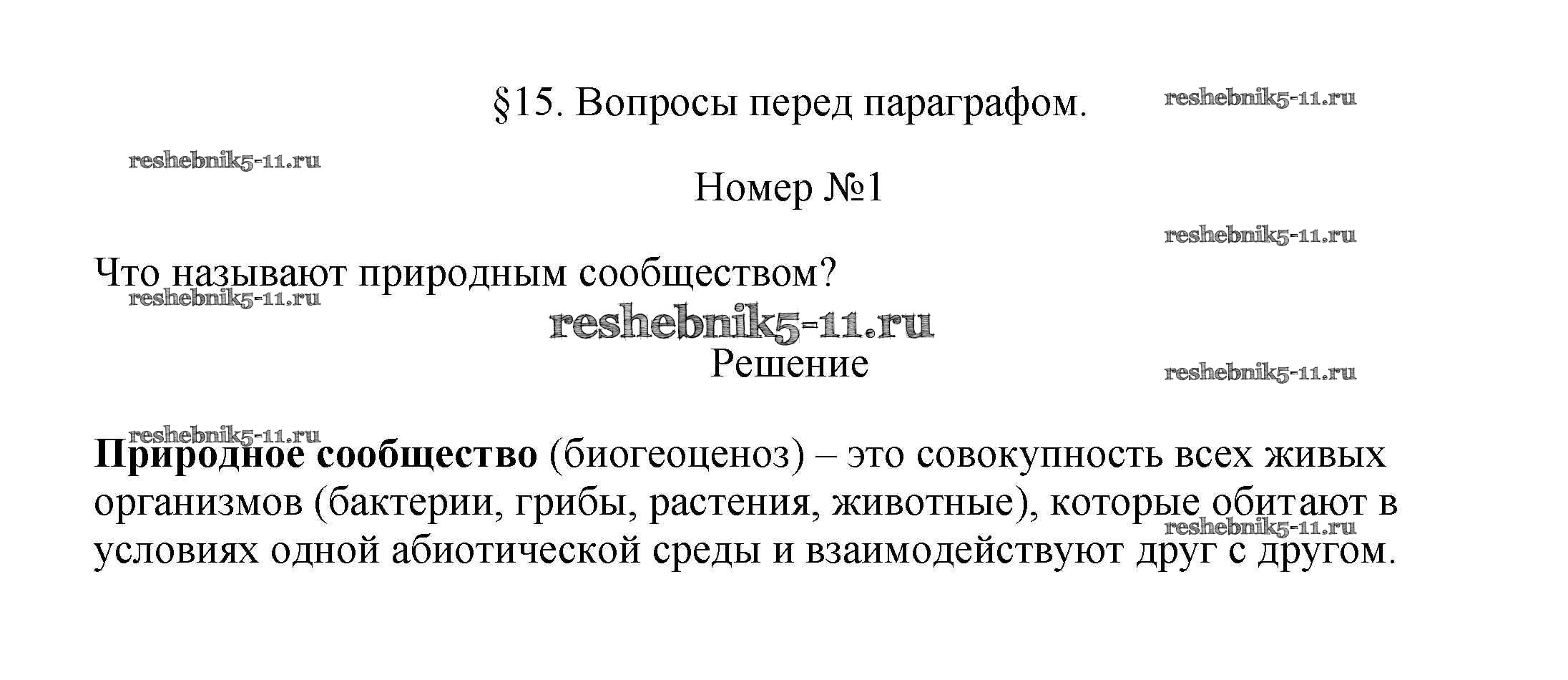 §15. Вопросы перед параграфом.

Номер №1

Что называют природным сообществом?

Решение

Природное сообщество (биогеоценоз) – это совокупность всех живых организмов (бактерии, грибы, растения, животные), которые обитают в условиях одной абиотической среды и взаимодействуют друг с другом.

reshebnik5-11.ru